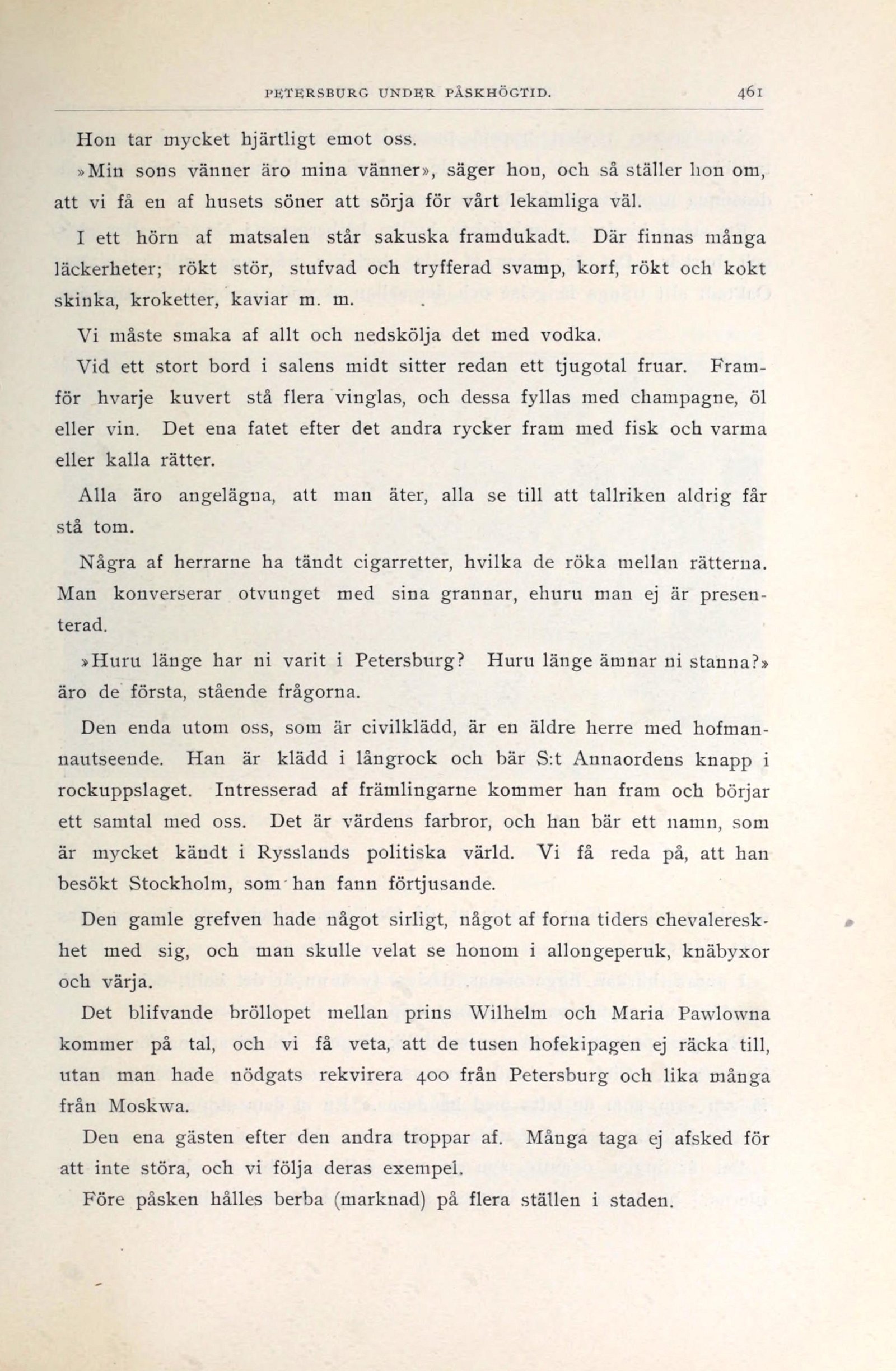 PETERSBURG UNDER PÅSKHÖGTID. 461

Hon tar mycket hjärtligt emot oss.

»Min sons vänner äro mina vänner», säger hon, och så ställer hon om, att vi få en af husets söner att sörja för vårt lekamliga väl.

I ett hörn af matsalen står sakuska framdukadt. Där finnas många läckerheter; rökt stör, stufvad och tryfferad svamp, korf, rökt och kokt skinka, kroketter, kaviar m. m.

Vi måste smaka af allt och nedskölja det med vodka.

Vid ett stort bord i salens midt sitter redan ett tjugotal fruar. Framför hvarje kuvert stå flera vinglas, och dessa fyllas med champagne, öl eller vin. Det ena fatet efter det andra rycker fram med fisk och varma eller kalla rätter.

Alla äro angelägna, att man äter, alla se till att tallriken aldrig får stå tom.

Några af herrarne ha tändt cigarretter, hvilka de röka mellan rätterna. Man konverserar otvunget med sina grannar, ehuru man ej är presenterad.

»Huru länge har ni varit i Petersburg? Huru länge ämnar ni stanna?» äro de första, stående frågorna.

Den enda utom oss, som är civilklädd, är en äldre herre med hofmannautseende. Han är klädd i långrock och bär S:t Annaordens knapp i rockuppslaget. Intresserad af främlingarne kommer han fram och börjar ett samtal med oss. Det är värdens farbror, och han bär ett namn, som är mycket kändt i Rysslands politiska värld. Vi få reda på, att han besökt Stockholm, som han fann förtjusande.

Den gamle grefven hade något sirligt, något af forna tiders chevalereskhet med sig, och man skulle velat se honom i allongeperuk, knäbyxor och värja.

Det blifvande bröllopet mellan prins Wilhelm och Maria Pawlowna kommer på tal, och vi få veta, att de tusen hofekipagen ej räcka till, utan man hade nödgats rekvirera 400 från Petersburg och lika många från Moskwa.

Den ena gästen efter den andra troppar af. Många taga ej afsked för att inte störa, och vi följa deras exempel.

Före påsken hålles berba (marknad) på flera ställen i staden.